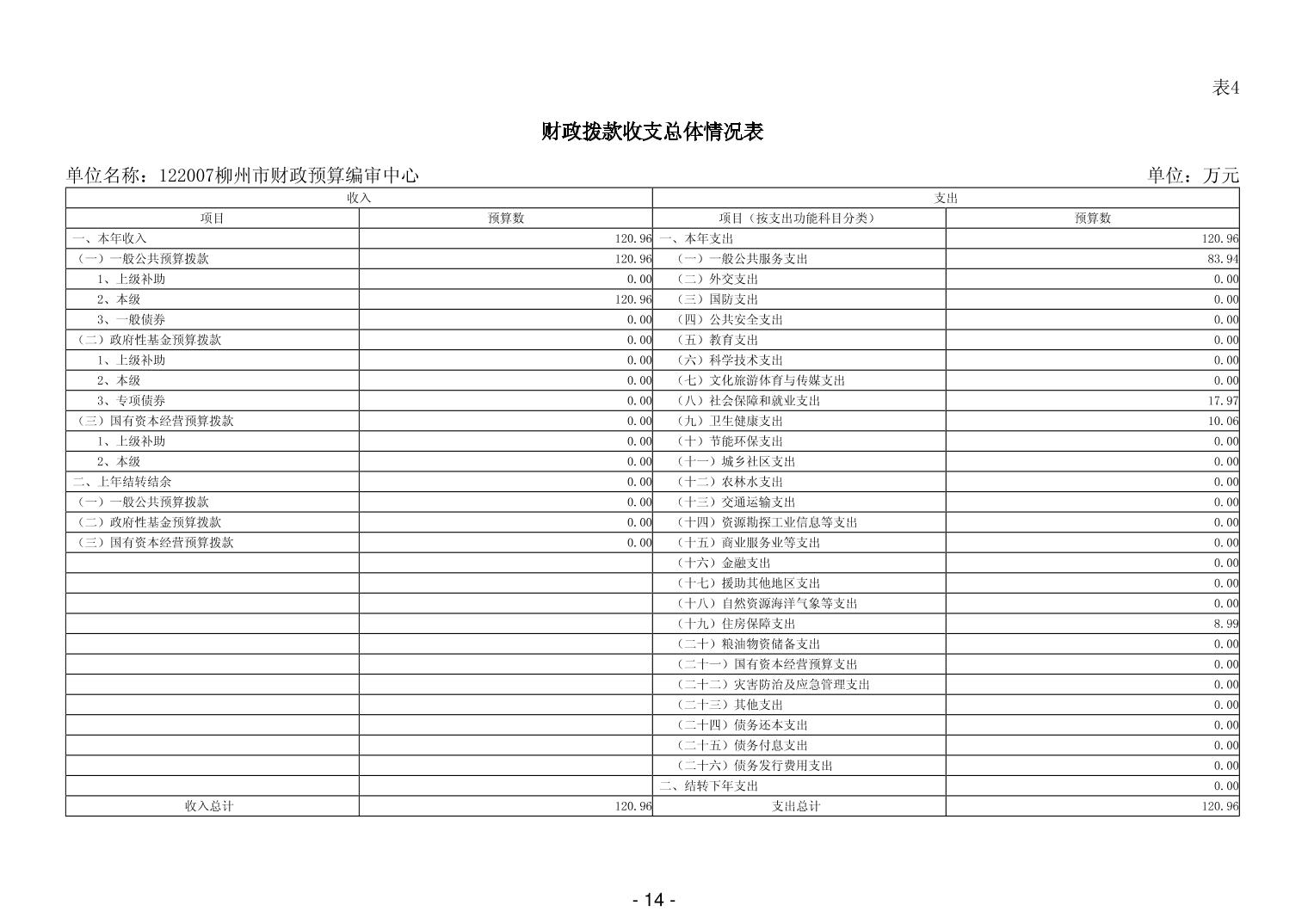 表4

财政拨款收支总体情况表

单位名称：122007柳州市财政预算编审中心 单位：万元

| 收入 | | 支出 | |
|---|---|---|---|
| 项目 | 预算数 | 项目（按支出功能科目分类） | 预算数 |
| 一、本年收入 | 120.96 | 一、本年支出 | 120.96 |
| （一）一般公共预算拨款 | 120.96 | （一）一般公共服务支出 | 83.94 |
| 1、上级补助 | 0.00 | （二）外交支出 | 0.00 |
| 2、本级 | 120.96 | （三）国防支出 | 0.00 |
| 3、一般债券 | 0.00 | （四）公共安全支出 | 0.00 |
| （二）政府性基金预算拨款 | 0.00 | （五）教育支出 | 0.00 |
| 1、上级补助 | 0.00 | （六）科学技术支出 | 0.00 |
| 2、本级 | 0.00 | （七）文化旅游体育与传媒支出 | 0.00 |
| 3、专项债券 | 0.00 | （八）社会保障和就业支出 | 17.97 |
| （三）国有资本经营预算拨款 | 0.00 | （九）卫生健康支出 | 10.06 |
| 1、上级补助 | 0.00 | （十）节能环保支出 | 0.00 |
| 2、本级 | 0.00 | （十一）城乡社区支出 | 0.00 |
| 二、上年结转结余 | 0.00 | （十二）农林水支出 | 0.00 |
| （一）一般公共预算拨款 | 0.00 | （十三）交通运输支出 | 0.00 |
| （二）政府性基金预算拨款 | 0.00 | （十四）资源勘探工业信息等支出 | 0.00 |
| （三）国有资本经营预算拨款 | 0.00 | （十五）商业服务业等支出 | 0.00 |
| | | （十六）金融支出 | 0.00 |
| | | （十七）援助其他地区支出 | 0.00 |
| | | （十八）自然资源海洋气象等支出 | 0.00 |
| | | （十九）住房保障支出 | 8.99 |
| | | （二十）粮油物资储备支出 | 0.00 |
| | | （二十一）国有资本经营预算支出 | 0.00 |
| | | （二十二）灾害防治及应急管理支出 | 0.00 |
| | | （二十三）其他支出 | 0.00 |
| | | （二十四）债务还本支出 | 0.00 |
| | | （二十五）债务付息支出 | 0.00 |
| | | （二十六）债务发行费用支出 | 0.00 |
| | | 二、结转下年支出 | 0.00 |
| 收入总计 | 120.96 | 支出总计 | 120.96 |

- 14 -